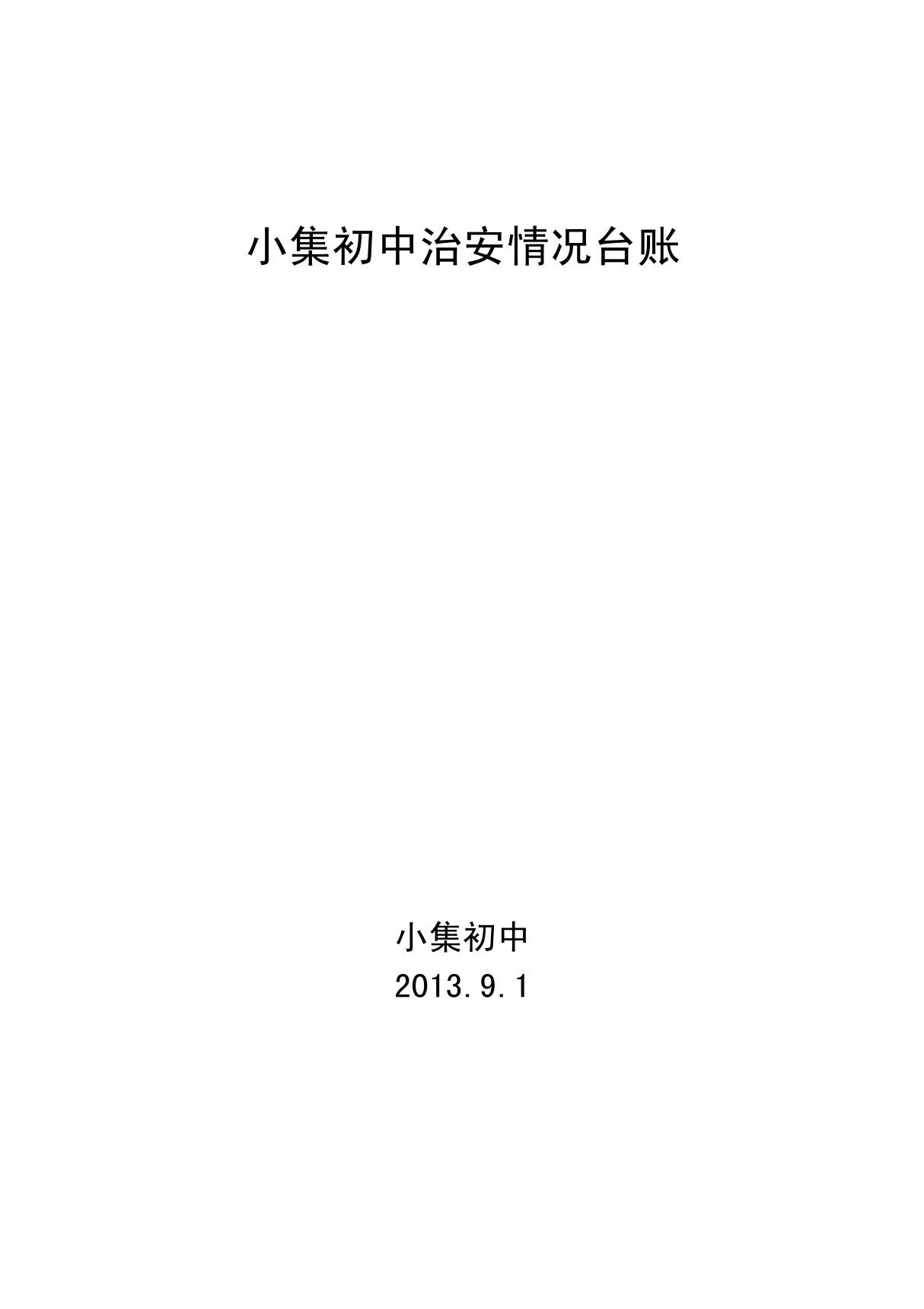 小集初中治安情况台账

小集初中
2013.9.1